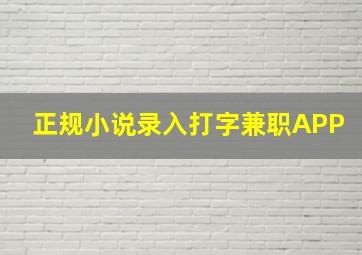 正规小说录入打字兼职APP